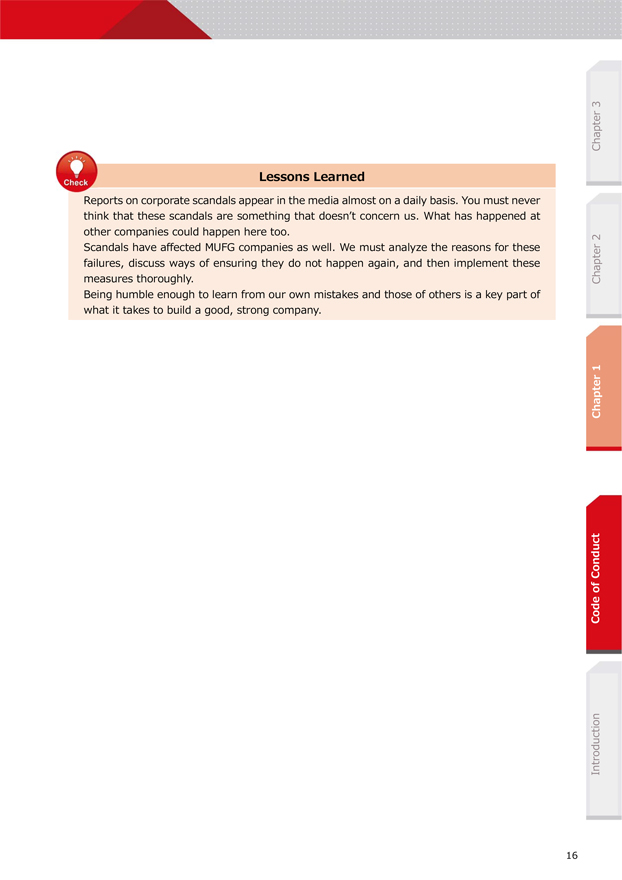 Check

Lessons Learned

Reports on corporate scandals appear in the media almost on a daily basis. You must never think that these scandals are something that doesn't concern us. What has happened at other companies could happen here too.
Scandals have affected MUFG companies as well. We must analyze the reasons for these failures, discuss ways of ensuring they do not happen again, and then implement these measures thoroughly.
Being humble enough to learn from our own mistakes and those of others is a key part of what it takes to build a good, strong company.

Chapter 3

Chapter 2

Chapter 1

Code of Conduct

Introduction

16